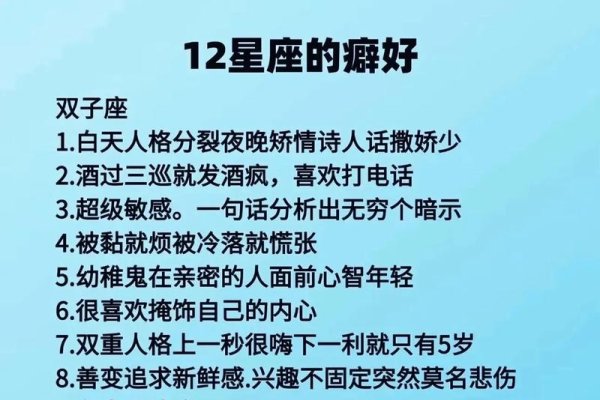 12星座的癖好

双子座
1.白天人格分裂夜晚矫情诗人话撒娇少
2.酒过三巡就发酒疯，喜欢打电话
3.超级敏感。一句话分析出无穷个暗示
4.被黏就烦被冷落就慌张
5.幼稚鬼在亲密的人面前心智年轻
6.很喜欢掩饰自己的内心
7.双重人格上一秒很嗨下一利就只有5岁
8.善变追求新鲜感.兴趣不固定突然莫名悲伤